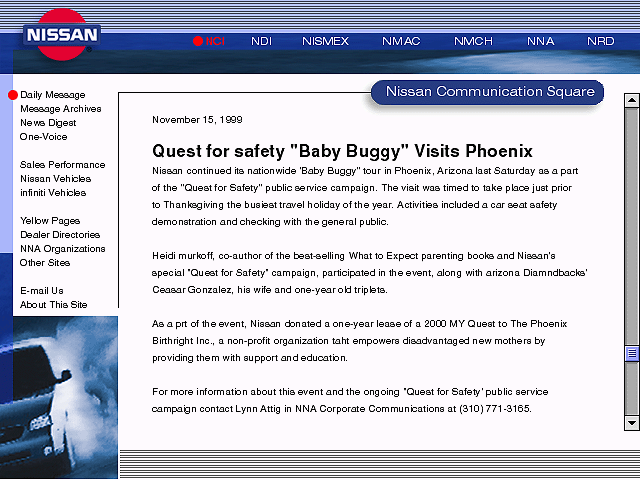 NISSAN

NCI NDI NISMEX NMAC NMCH NNA NRD

Daily Message
Message Archives
News Digest
One-Voice

Sales Performance
Nissan Vehicles
infiniti Vehicles

Yellow Pages
Dealer Directories
NNA Organizations
Other Sites

E-mail Us
About This Site

Nissan Communication Square

November 15, 1999

Quest for safety "Baby Buggy" Visits Phoenix

Nissan continued its nationwide 'Baby Buggy" tour in Phoenix, Arizona last Saturday as a part of the "Quest for Safety" public service campaign. The visit was timed to take place just prior to Thanksgiving the busiest travel holiday of the year. Activities included a car seat safety demonstration and checking with the general public.

Heidi murkoff, co-author of the best-selling What to Expect parenting books and Nissan's special "Quest for Safety" campaign, participated in the event, along with arizona Diamndbacks' Ceasar Gonzalez, his wife and one-year old triplets.

As a prt of the event, Nissan donated a one-year lease of a 2000 MY Quest to The Phoenix Birthright Inc., a non-profit organization taht empowers disadvantaged new mothers by providing them with support and education.

For more information about this event and the ongoing "Quest for Safety' public service campaign contact Lynn Attig in NNA Corporate Communications at (310) 771-3165.